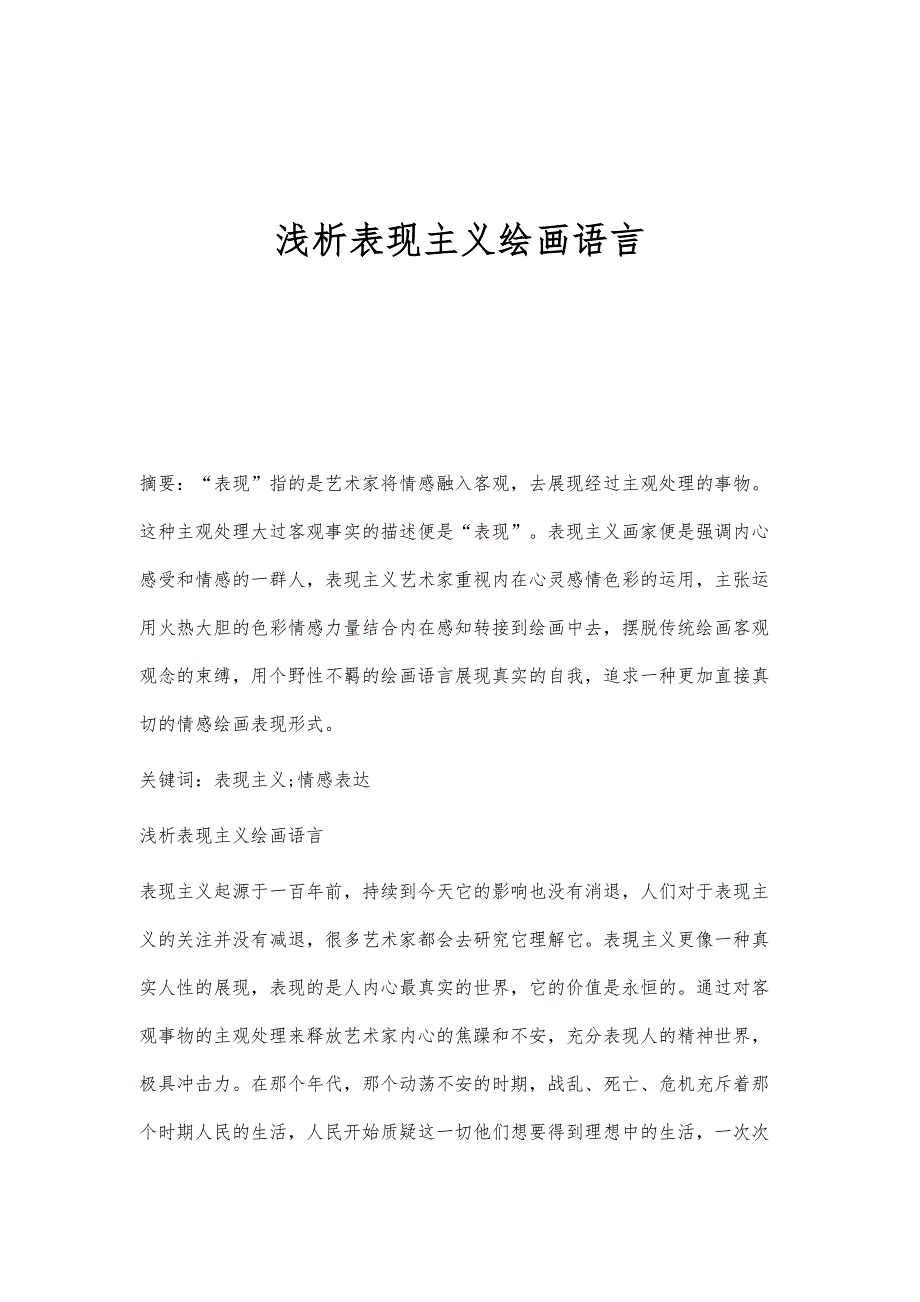 浅析表现主义绘画语言

摘要：“表现”指的是艺术家将情感融入客观，去展现经过主观处理的事物。这种主观处理大过客观事实的描述便是“表现”。表现主义画家便是强调内心感受和情感的一群人，表现主义艺术家重视内在心灵感情色彩的运用，主张运用火热大胆的色彩情感力量结合内在感知转接到绘画中去，摆脱传统绘画客观观念的束缚，用个野性不羁的绘画语言展现真实的自我，追求一种更加直接真切的情感绘画表现形式。

关键词：表现主义;情感表达

浅析表现主义绘画语言

表现主义起源于一百年前，持续到今天它的影响也没有消退，人们对于表现主义的关注并没有减退，很多艺术家都会去研究它理解它。表现主义更像一种真实人性的展现，表现的是人内心最真实的世界，它的价值是永恒的。通过对客观事物的主观处理来释放艺术家内心的焦躁和不安，充分表现人的精神世界，极具冲击力。在那个年代，那个动荡不安的时期，战乱、死亡、危机充斥着那个时期人民的生活，人民开始质疑这一切他们想要得到理想中的生活，一次次